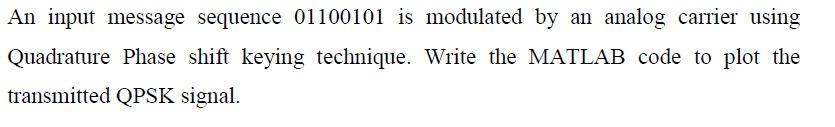 An input message sequence 01100101 is modulated by an analog carrier using Quadrature Phase shift keying technique. Write the MATLAB code to plot the transmitted QPSK signal.